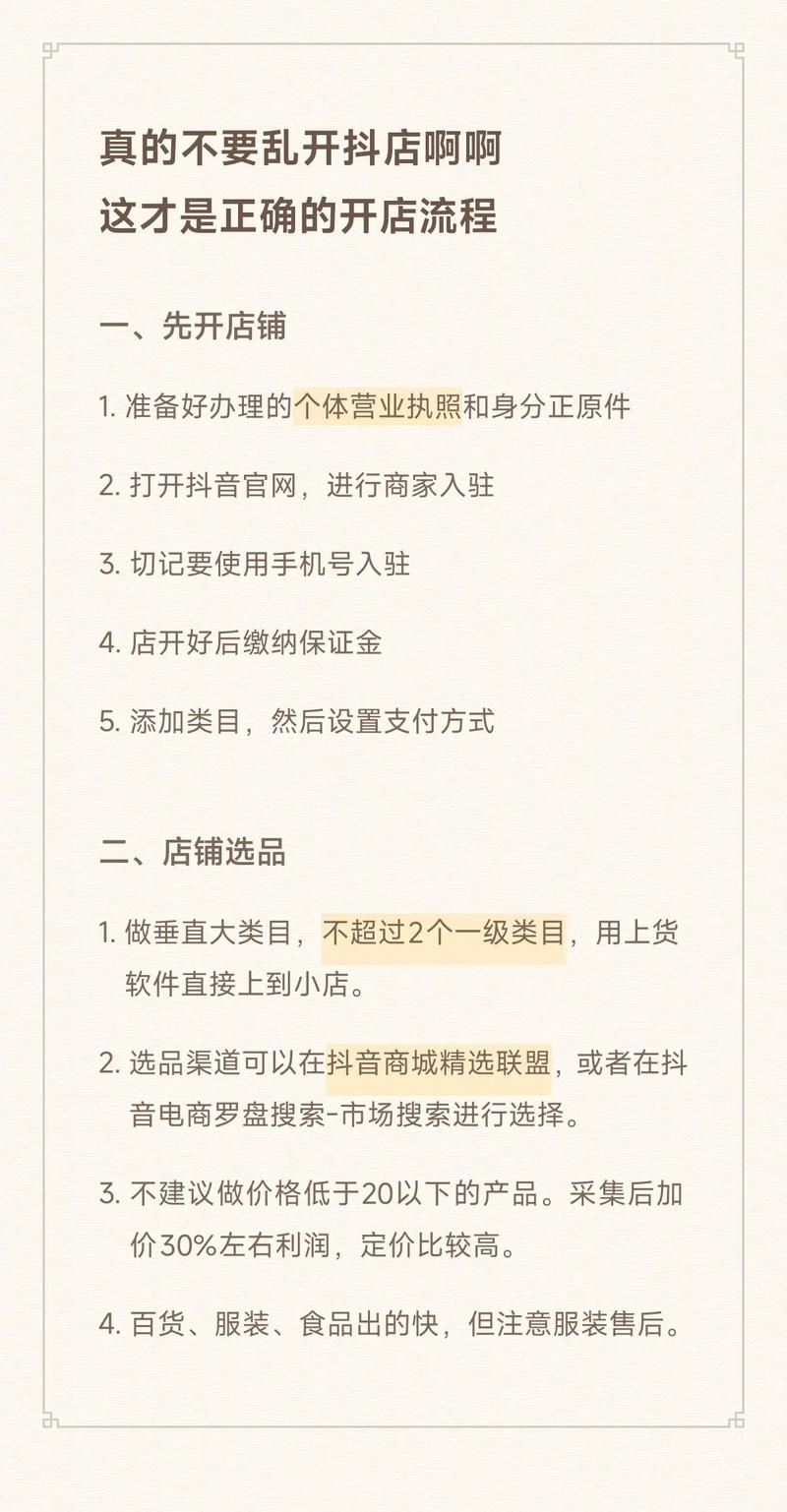 真的不要乱开抖店啊啊
这才是正确的开店流程

一、先开店铺

1. 准备好办理的个体营业执照和身分正原件

2. 打开抖音官网，进行商家入驻

3. 切记要使用手机号入驻

4. 店开好后缴纳保证金

5. 添加类目，然后设置支付方式

二、店铺选品

1. 做垂直大类目，不超过2个一级类目，用上货软件直接上到小店。

2. 选品渠道可以在抖音商城精选联盟，或者在抖音电商罗盘搜索-市场搜索进行选择。

3. 不建议做价格低于20以下的产品。采集后加价30%左右利润，定价比较高。

4. 百货、服装、食品出的快，但注意服装售后。